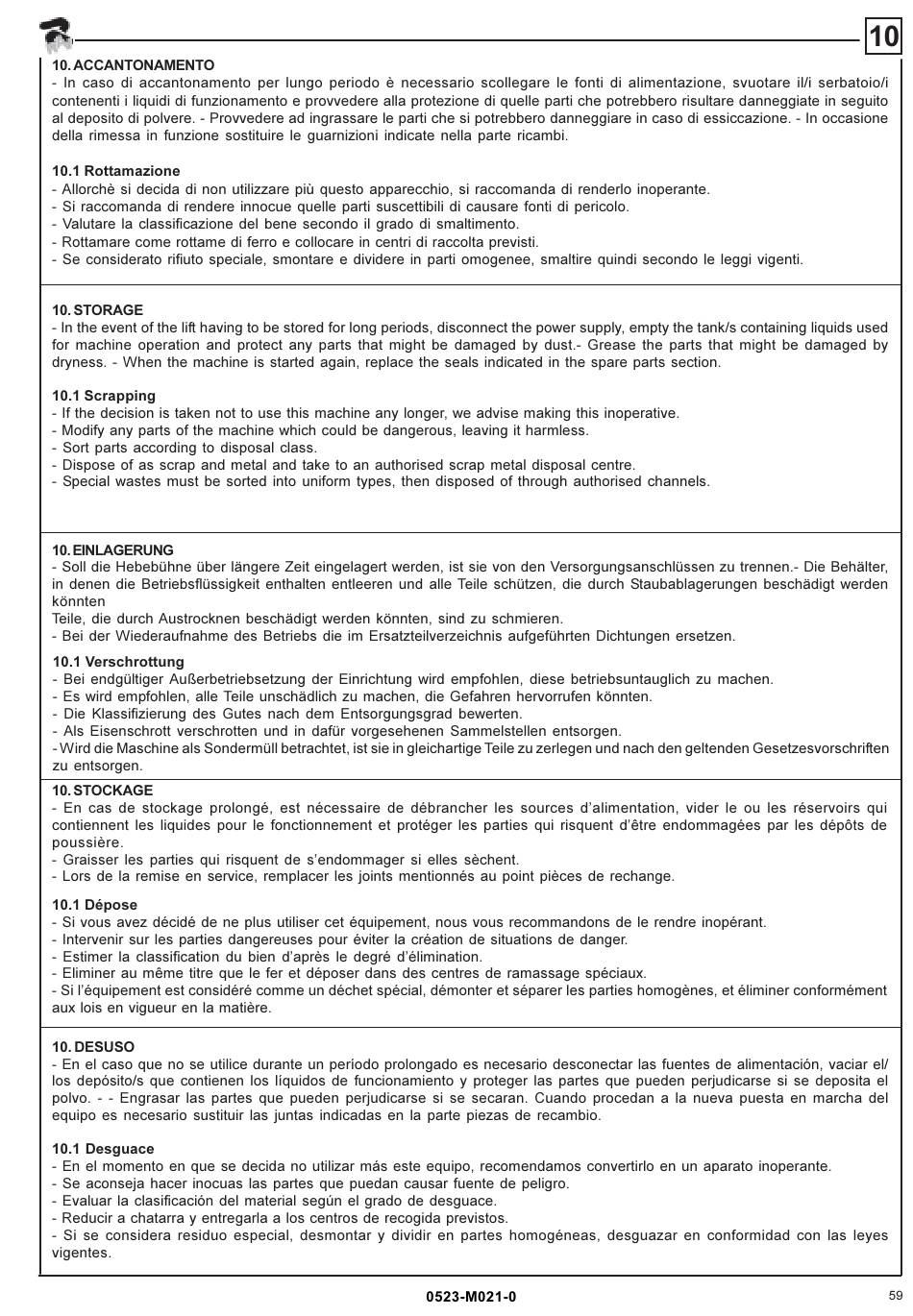 10

10. ACCANTONAMENTO
- In caso di accantonamento per lungo periodo è necessario scollegare le fonti di alimentazione, svuotare il/i serbatoio/i contenenti i liquidi di funzionamento e provvedere alla protezione di quelle parti che potrebbero risultare danneggiate in seguito al deposito di polvere. - Provvedere ad ingrassare le parti che si potrebbero danneggiare in caso di essiccazione. - In occasione della rimessa in funzione sostituire le guarnizioni indicate nella parte ricambi.

10.1 Rottamazione
- Allorchè si decida di non utilizzare più questo apparecchio, si raccomanda di renderlo inoperante.
- Si raccomanda di rendere innocue quelle parti suscettibili di causare fonti di pericolo.
- Valutare la classificazione del bene secondo il grado di smaltimento.
- Rottamare come rottame di ferro e collocare in centri di raccolta previsti.
- Se considerato rifiuto speciale, smontare e dividere in parti omogenee, smaltire quindi secondo le leggi vigenti.

10. STORAGE
- In the event of the lift having to be stored for long periods, disconnect the power supply, empty the tank/s containing liquids used for machine operation and protect any parts that might be damaged by dust.- Grease the parts that might be damaged by dryness. - When the machine is started again, replace the seals indicated in the spare parts section.

10.1 Scrapping
- If the decision is taken not to use this machine any longer, we advise making this inoperative.
- Modify any parts of the machine which could be dangerous, leaving it harmless.
- Sort parts according to disposal class.
- Dispose of as scrap and metal and take to an authorised scrap metal disposal centre.
- Special wastes must be sorted into uniform types, then disposed of through authorised channels.

10. EINLAGERUNG
- Soll die Hebebühne über längere Zeit eingelagert werden, ist sie von den Versorgungsanschlüssen zu trennen.- Die Behälter, in denen die Betriebsflüssigkeit enthalten entleeren und alle Teile schützen, die durch Staubablagerungen beschädigt werden könnten
Teile, die durch Austrocknen beschädigt werden könnten, sind zu schmieren.
- Bei der Wiederaufnahme des Betriebs die im Ersatzteilverzeichnis aufgeführten Dichtungen ersetzen.

10.1 Verschrottung
- Bei endgültiger Außerbetriebsetzung der Einrichtung wird empfohlen, diese betriebsuntauglich zu machen.
- Es wird empfohlen, alle Teile unschädlich zu machen, die Gefahren hervorrufen könnten.
- Die Klassifizierung des Gutes nach dem Entsorgungsgrad bewerten.
- Als Eisenschrott verschrotten und in dafür vorgesehenen Sammelstellen entsorgen.
- Wird die Maschine als Sondermüll betrachtet, ist sie in gleichartige Teile zu zerlegen und nach den geltenden Gesetzesvorschriften zu entsorgen.

10. STOCKAGE
- En cas de stockage prolongé, est nécessaire de débrancher les sources d'alimentation, vider le ou les réservoirs qui contiennent les liquides pour le fonctionnement et protéger les parties qui risquent d'être endommagées par les dépôts de poussière.
- Graisser les parties qui risquent de s'endommager si elles sèchent.
- Lors de la remise en service, remplacer les joints mentionnés au point pièces de rechange.

10.1 Dépose
- Si vous avez décidé de ne plus utiliser cet équipement, nous vous recommandons de le rendre inopérant.
- Intervenir sur les parties dangereuses pour éviter la création de situations de danger.
- Estimer la classification du bien d'après le degré d'élimination.
- Eliminer au même titre que le fer et déposer dans des centres de ramassage spéciaux.
- Si l'équipement est considéré comme un déchet spécial, démonter et séparer les parties homogènes, et éliminer conformément aux lois en vigueur en la matière.

10. DESUSO
- En el caso que no se utilice durante un período prolongado es necesario desconectar las fuentes de alimentación, vaciar el/los depósito/s que contienen los líquidos de funcionamiento y proteger las partes que pueden perjudicarse si se deposita el polvo. - - Engrasar las partes que pueden perjudicarse si se secaran. Cuando procedan a la nueva puesta en marcha del equipo es necesario sustituir las juntas indicadas en la parte piezas de recambio.

10.1 Desguace
- En el momento en que se decida no utilizar más este equipo, recomendamos convertirlo en un aparato inoperante.
- Se aconseja hacer inocuas las partes que puedan causar fuente de peligro.
- Evaluar la clasificación del material según el grado de desguace.
- Reducir a chatarra y entregarla a los centros de recogida previstos.
- Si se considera residuo especial, desmontar y dividir en partes homogéneas, desguazar en conformidad con las leyes vigentes.

0523-M021-0

59